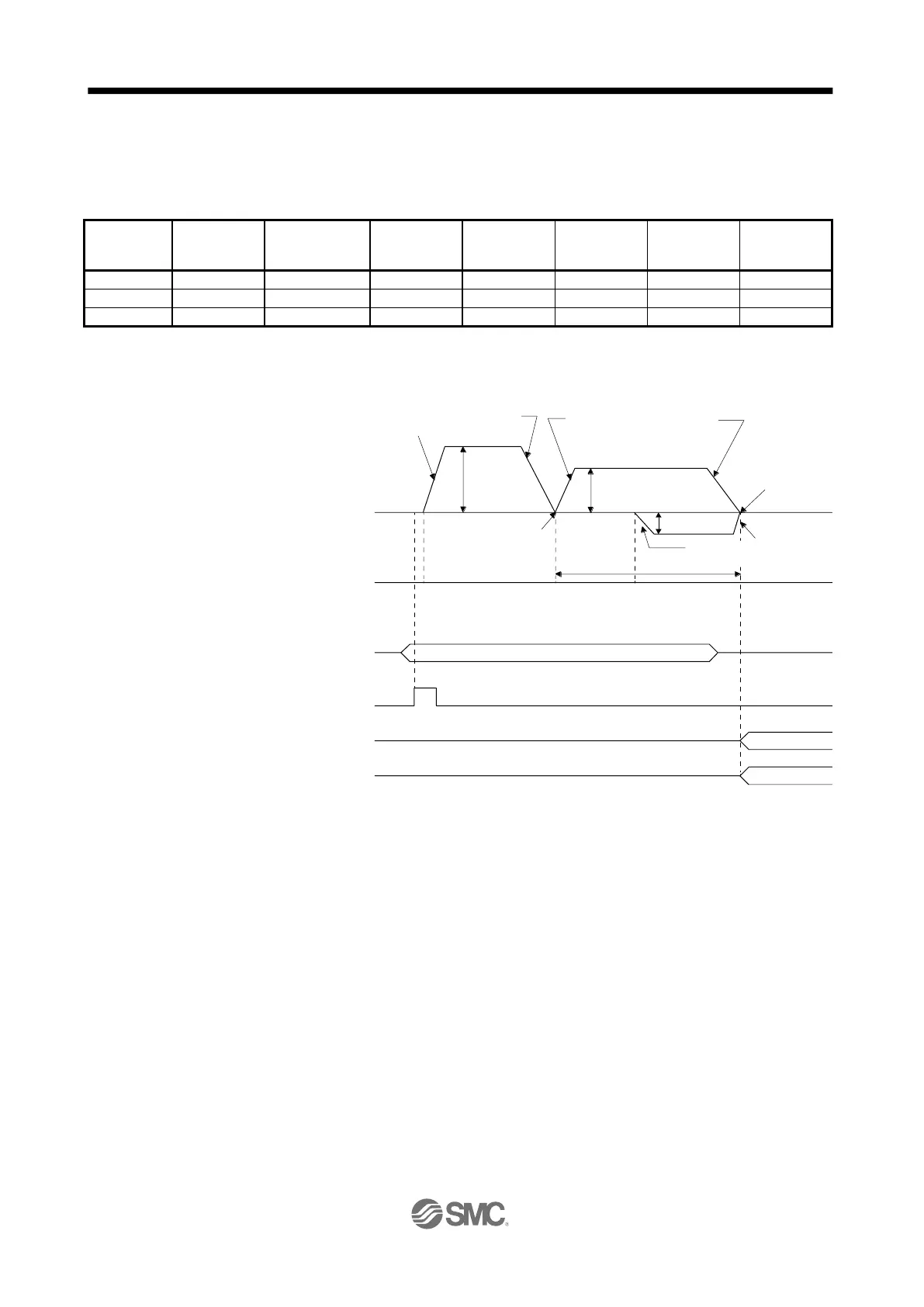 SMC